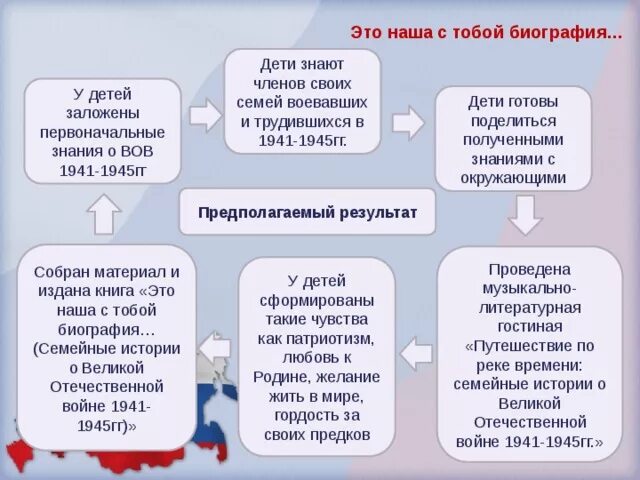 Это наша с тобой биография…

У детей заложены первоначальные знания о ВОВ 1941-1945гг

Дети знают членов своих семей воевавших и трудившихся в 1941-1945гг.

Дети готовы поделиться полученными знаниями с окружающими

Предполагаемый результат

Проведена музыкально-литературная гостиная «Путешествие по реке времени: семейные истории о Великой Отечественной войне 1941-1945гг.»

У детей сформированы такие чувства как патриотизм, любовь к Родине, желание жить в мире, гордость за своих предков

Собран материал и издана книга «Это наша с тобой биография… (Семейные истории о Великой Отечественной войне 1941-1945гг)»